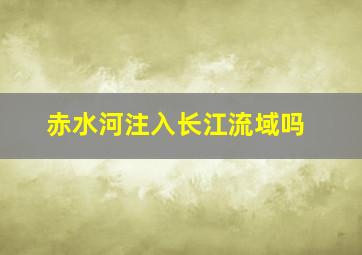 赤水河注入长江流域吗